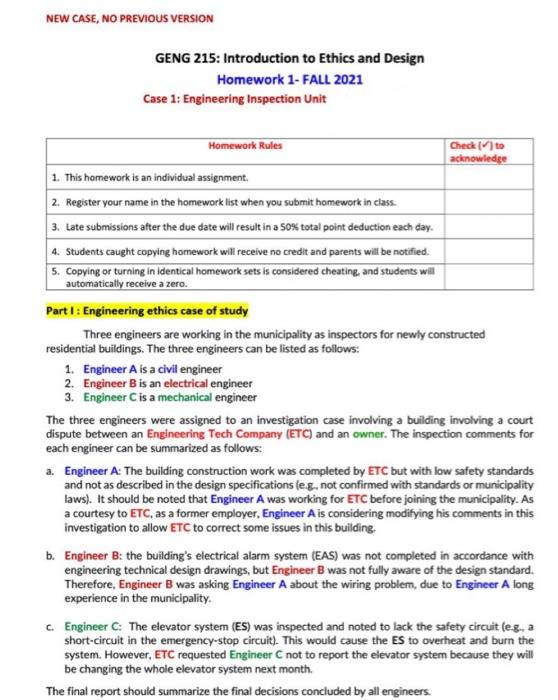 NEW CASE, NO PREVIOUS VERSION

GENG 215: Introduction to Ethics and Design

Homework 1- FALL 2021

Case 1: Engineering Inspection Unit

| Homework Rules | Check (✓) to acknowledge |
|---|---|
| 1. This homework is an individual assignment. | |
| 2. Register your name in the homework list when you submit homework in class. | |
| 3. Late submissions after the due date will result in a 50% total point deduction each day. | |
| 4. Students caught copying homework will receive no credit and parents will be notified. | |
| 5. Copying or turning in identical homework sets is considered cheating, and students will automatically receive a zero. | |

Part I : Engineering ethics case of study

Three engineers are working in the municipality as inspectors for newly constructed residential buildings. The three engineers can be listed as follows:

1. Engineer A is a civil engineer
2. Engineer B is an electrical engineer
3. Engineer C is a mechanical engineer

The three engineers were assigned to an investigation case involving a building involving a court dispute between an Engineering Tech Company (ETC) and an owner. The inspection comments for each engineer can be summarized as follows:

a. Engineer A: The building construction work was completed by ETC but with low safety standards and not as described in the design specifications (e.g., not confirmed with standards or municipality laws). It should be noted that Engineer A was working for ETC before joining the municipality. As a courtesy to ETC, as a former employer, Engineer A is considering modifying his comments in this investigation to allow ETC to correct some issues in this building.

b. Engineer B: the building's electrical alarm system (EAS) was not completed in accordance with engineering technical design drawings, but Engineer B was not fully aware of the design standard. Therefore, Engineer B was asking Engineer A about the wiring problem, due to Engineer A long experience in the municipality.

c. Engineer C: The elevator system (ES) was inspected and noted to lack the safety circuit (e.g., a short-circuit in the emergency-stop circuit). This would cause the ES to overheat and burn the system. However, ETC requested Engineer C not to report the elevator system because they will be changing the whole elevator system next month.

The final report should summarize the final decisions concluded by all engineers.